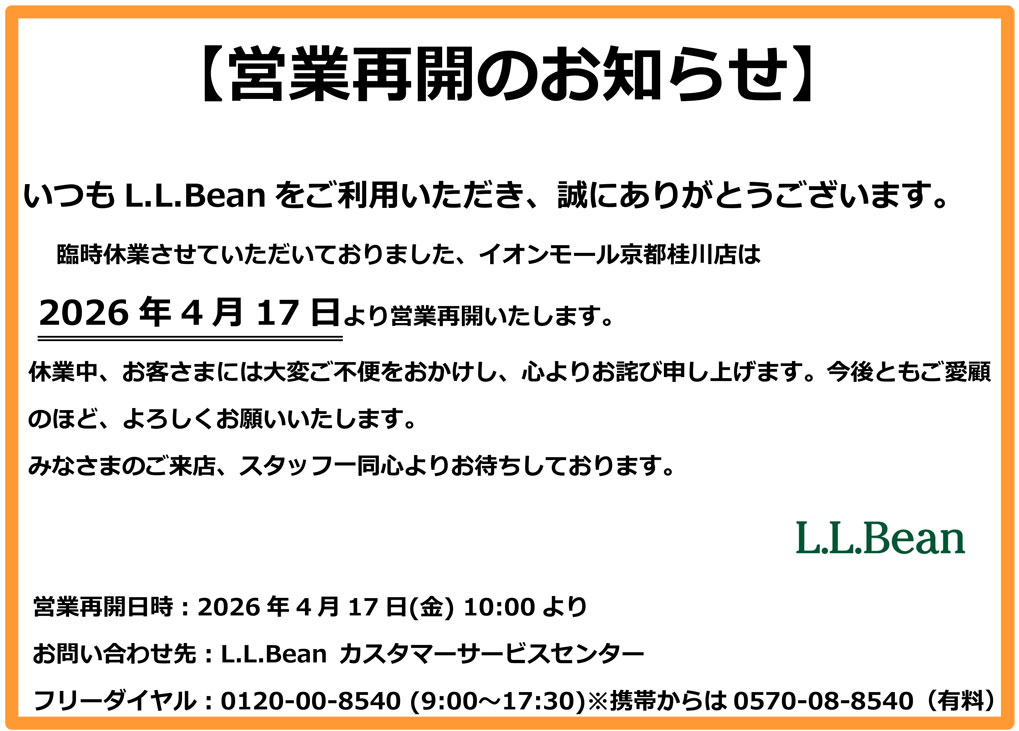 【営業再開のお知らせ】

いつも L.L.Bean をご利用いただき、誠にありがとうございます。

臨時休業させていただいておりました、イオンモール京都桂川店は

2026 年 4 月 17 日より営業再開いたします。

休業中、お客さまには大変ご不便をおかけし、心よりお詫び申し上げます。今後ともご愛顧のほど、よろしくお願いいたします。

みなさまのご来店、スタッフ一同心よりお待ちしております。

L.L.Bean

営業再開日時：2026 年 4 月 17 日(金) 10:00 より

お問い合わせ先：L.L.Bean カスタマーサービスセンター

フリーダイヤル：0120-00-8540 (9:00～17:30)※携帯からは 0570-08-8540（有料）